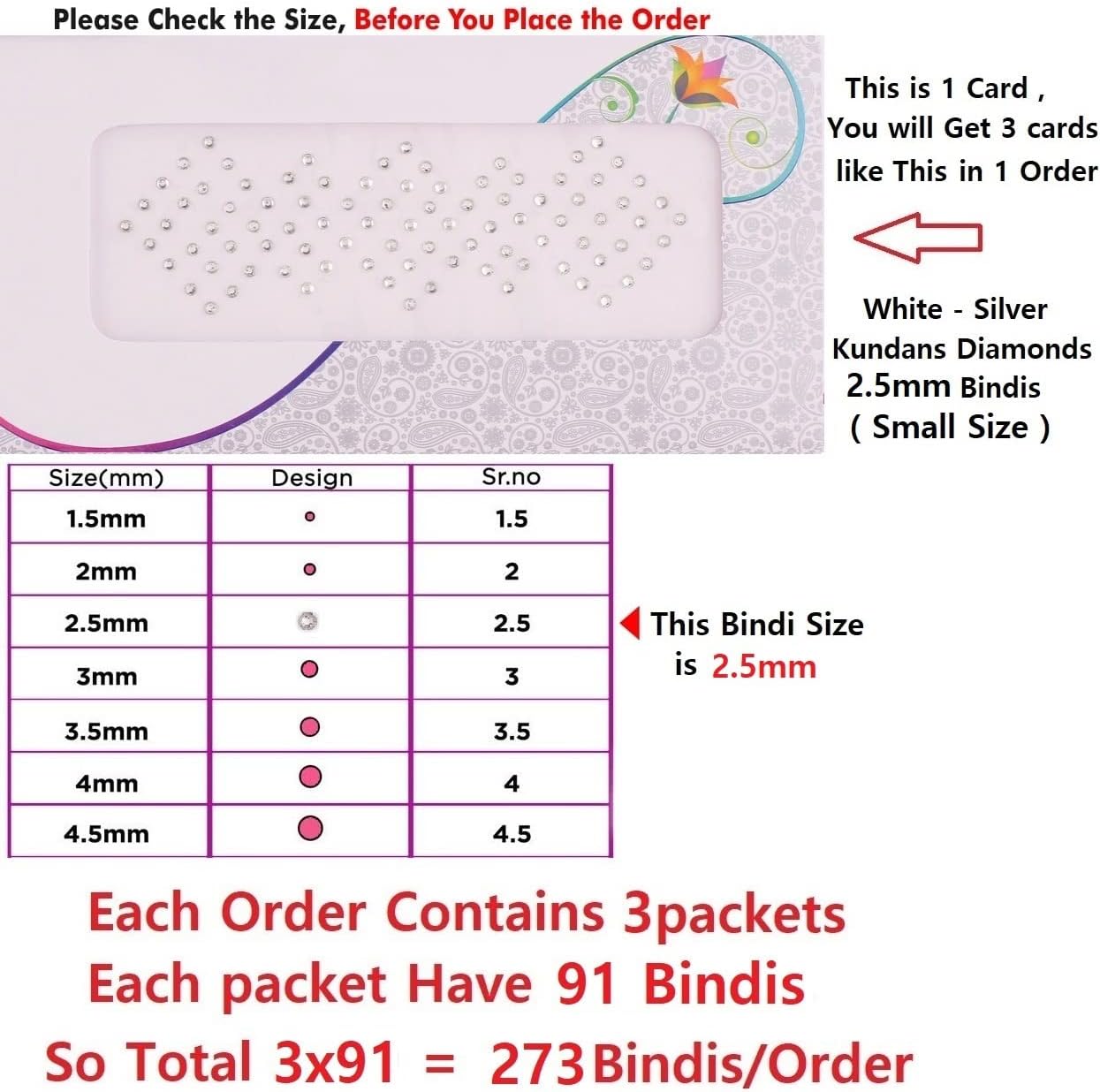 Please Check the Size, Before You Place the Order

This is 1 Card , You will Get 3 cards like This in 1 Order

White - Silver Kundans Diamonds 2.5mm Bindis ( Small Size )

| Size(mm) | Design | Sr.no |
|---|---|---|
| 1.5mm | | 1.5 |
| 2mm | | 2 |
| 2.5mm | | 2.5 |
| 3mm | | 3 |
| 3.5mm | | 3.5 |
| 4mm | | 4 |
| 4.5mm | | 4.5 |

This Bindi Size is 2.5mm

Each Order Contains 3packets
Each packet Have 91 Bindis
So Total 3x91 = 273Bindis/Order